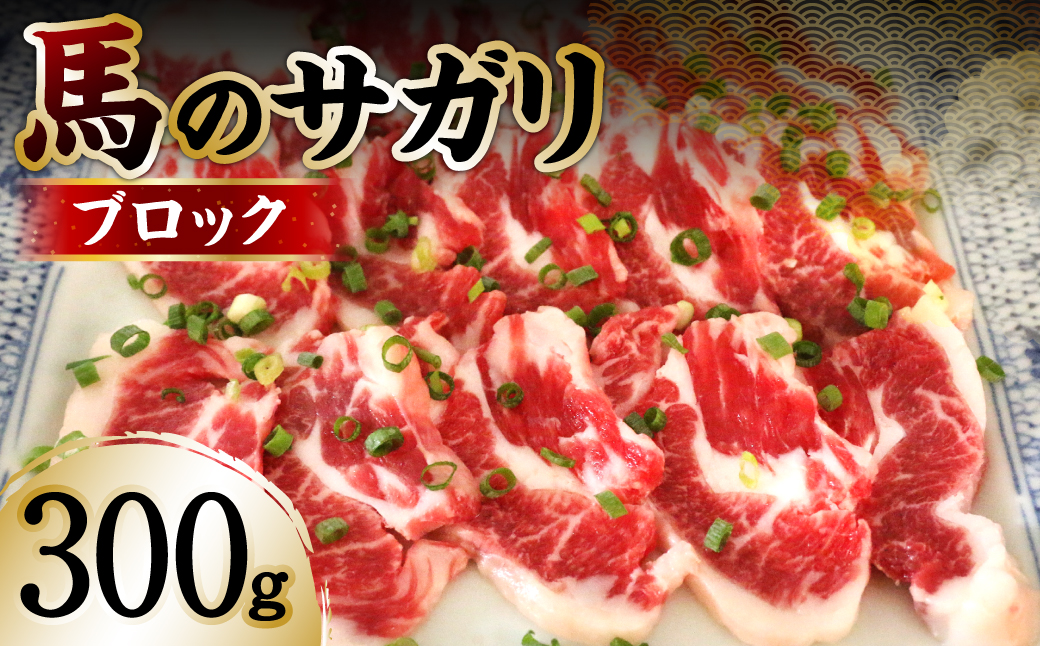 馬のサガリ
ブロック
300g